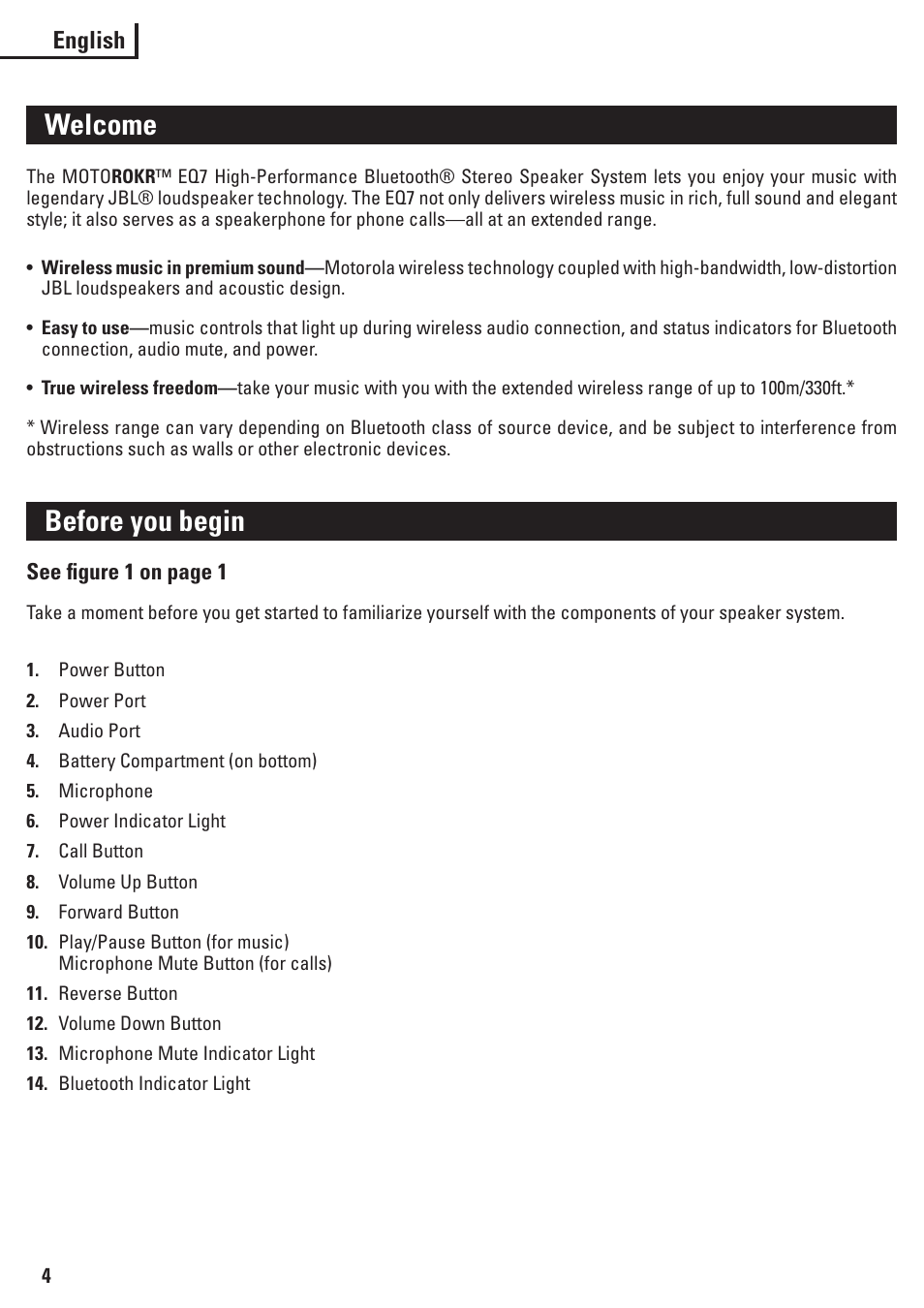 English

Welcome

The MOTOROKR™ EQ7 High-Performance Bluetooth® Stereo Speaker System lets you enjoy your music with legendary JBL® loudspeaker technology. The EQ7 not only delivers wireless music in rich, full sound and elegant style; it also serves as a speakerphone for phone calls—all at an extended range.

• Wireless music in premium sound—Motorola wireless technology coupled with high-bandwidth, low-distortion JBL loudspeakers and acoustic design.

• Easy to use—music controls that light up during wireless audio connection, and status indicators for Bluetooth connection, audio mute, and power.

• True wireless freedom—take your music with you with the extended wireless range of up to 100m/330ft.*

* Wireless range can vary depending on Bluetooth class of source device, and be subject to interference from obstructions such as walls or other electronic devices.

Before you begin

See figure 1 on page 1

Take a moment before you get started to familiarize yourself with the components of your speaker system.

1. Power Button
2. Power Port
3. Audio Port
4. Battery Compartment (on bottom)
5. Microphone
6. Power Indicator Light
7. Call Button
8. Volume Up Button
9. Forward Button
10. Play/Pause Button (for music)
Microphone Mute Button (for calls)
11. Reverse Button
12. Volume Down Button
13. Microphone Mute Indicator Light
14. Bluetooth Indicator Light

4